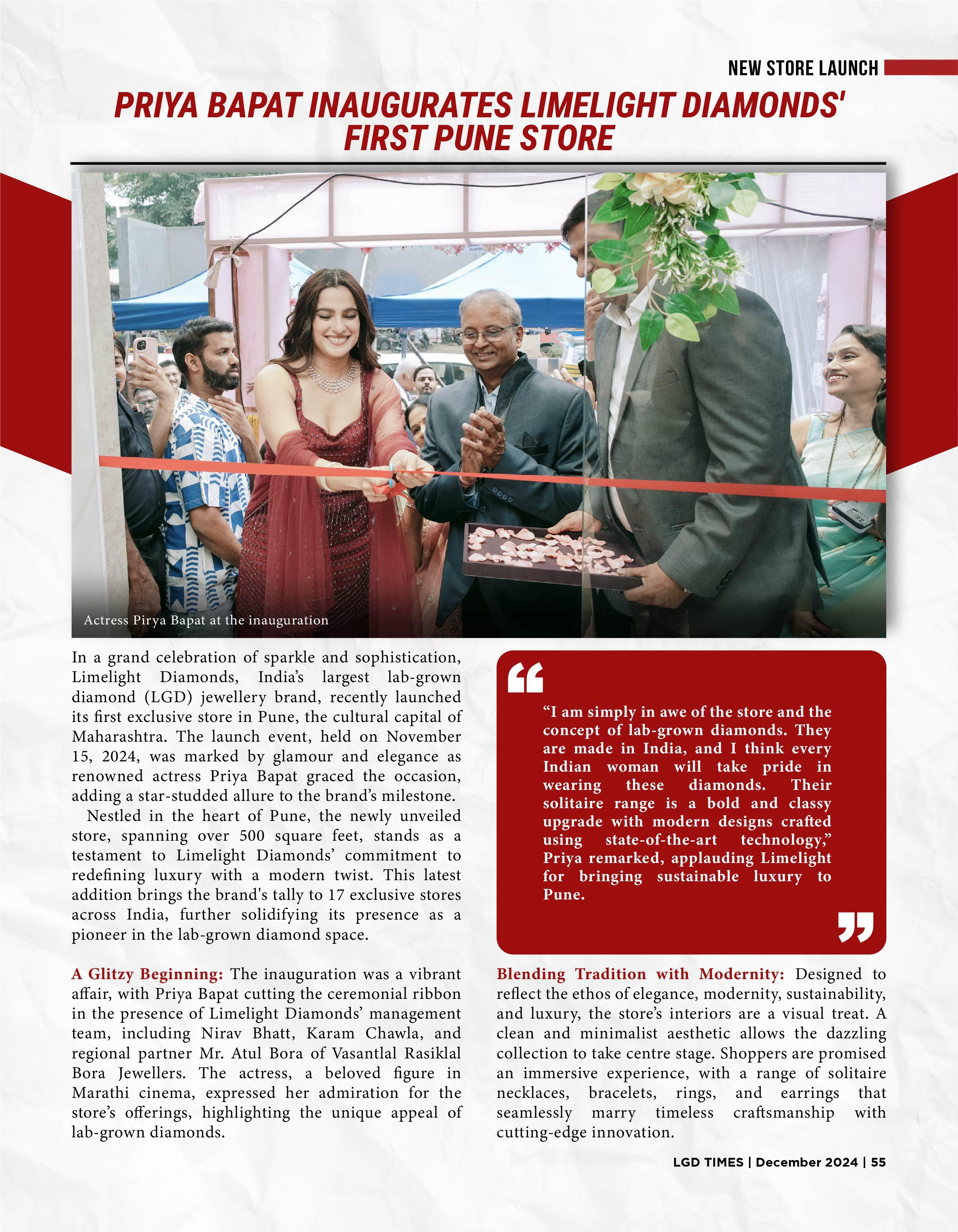 NEW STORE LAUNCH

PRIYA BAPAT INAUGURATES LIMELIGHT DIAMONDS' FIRST PUNE STORE

Actress Pirya Bapat at the inauguration

In a grand celebration of sparkle and sophistication, Limelight Diamonds, India's largest lab-grown diamond (LGD) jewellery brand, recently launched its first exclusive store in Pune, the cultural capital of Maharashtra. The launch event, held on November 15, 2024, was marked by glamour and elegance as renowned actress Priya Bapat graced the occasion, adding a star-studded allure to the brand's milestone.

Nestled in the heart of Pune, the newly unveiled store, spanning over 500 square feet, stands as a testament to Limelight Diamonds' commitment to redefining luxury with a modern twist. This latest addition brings the brand's tally to 17 exclusive stores across India, further solidifying its presence as a pioneer in the lab-grown diamond space.

A Glitzy Beginning: The inauguration was a vibrant affair, with Priya Bapat cutting the ceremonial ribbon in the presence of Limelight Diamonds' management team, including Nirav Bhatt, Karam Chawla, and regional partner Mr. Atul Bora of Vasantlal Rasiklal Bora Jewellers. The actress, a beloved figure in Marathi cinema, expressed her admiration for the store's offerings, highlighting the unique appeal of lab-grown diamonds.

"I am simply in awe of the store and the concept of lab-grown diamonds. They are made in India, and I think every Indian woman will take pride in wearing these diamonds. Their solitaire range is a bold and classy upgrade with modern designs crafted using state-of-the-art technology," Priya remarked, applauding Limelight for bringing sustainable luxury to Pune.

Blending Tradition with Modernity: Designed to reflect the ethos of elegance, modernity, sustainability, and luxury, the store's interiors are a visual treat. A clean and minimalist aesthetic allows the dazzling collection to take centre stage. Shoppers are promised an immersive experience, with a range of solitaire necklaces, bracelets, rings, and earrings that seamlessly marry timeless craftsmanship with cutting-edge innovation.

LGD TIMES | December 2024 | 55